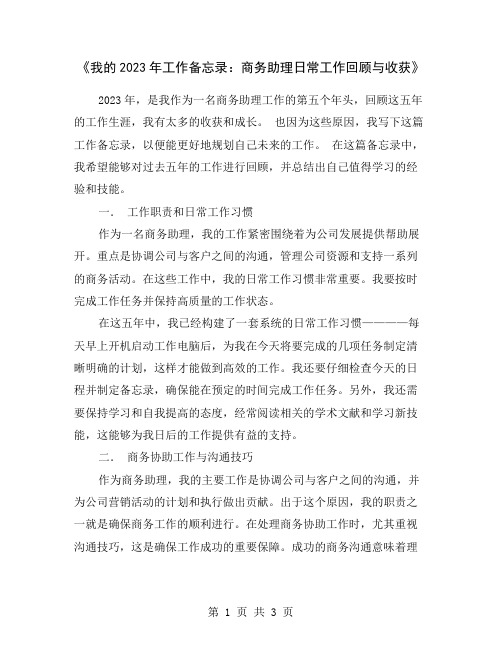 《我的 2023 年工作备忘录：商务助理日常工作回顾与收获》

2023 年，是我作为一名商务助理工作的第五个年头，回顾这五年的工作生涯，我有太多的收获和成长。 也因为这些原因，我写下这篇工作备忘录，以便能更好地规划自己未来的工作。 在这篇备忘录中，我希望能够对过去五年的工作进行回顾，并总结出自己值得学习的经验和技能。

一． 工作职责和日常工作习惯

作为一名商务助理，我的工作紧密围绕着为公司发展提供帮助展开。重点是协调公司与客户之间的沟通，管理公司资源和支持一系列的商务活动。在这些工作中，我的日常工作习惯非常重要。我要按时完成工作任务并保持高质量的工作状态。

在这五年中，我已经构建了一套系统的日常工作习惯————每天早上开机启动工作电脑后，为我在今天将要完成的几项任务制定清晰明确的计划，这样才能做到高效的工作。我还要仔细检查今天的日程并制定备忘录，确保能在预定的时间完成工作任务。另外，我还需要保持学习和自我提高的态度，经常阅读相关的学术文献和学习新技能，这能够为我日后的工作提供有益的支持。

二． 商务协助工作与沟通技巧

作为商务助理，我的主要工作是协调公司与客户之间的沟通，并为公司营销活动的计划和执行做出贡献。出于这个原因，我的职责之一就是确保商务工作的顺利进行。在处理商务协助工作时，尤其重视沟通技巧，这是确保工作成功的重要保障。成功的商务沟通意味着理

第 1 页 共 3 页